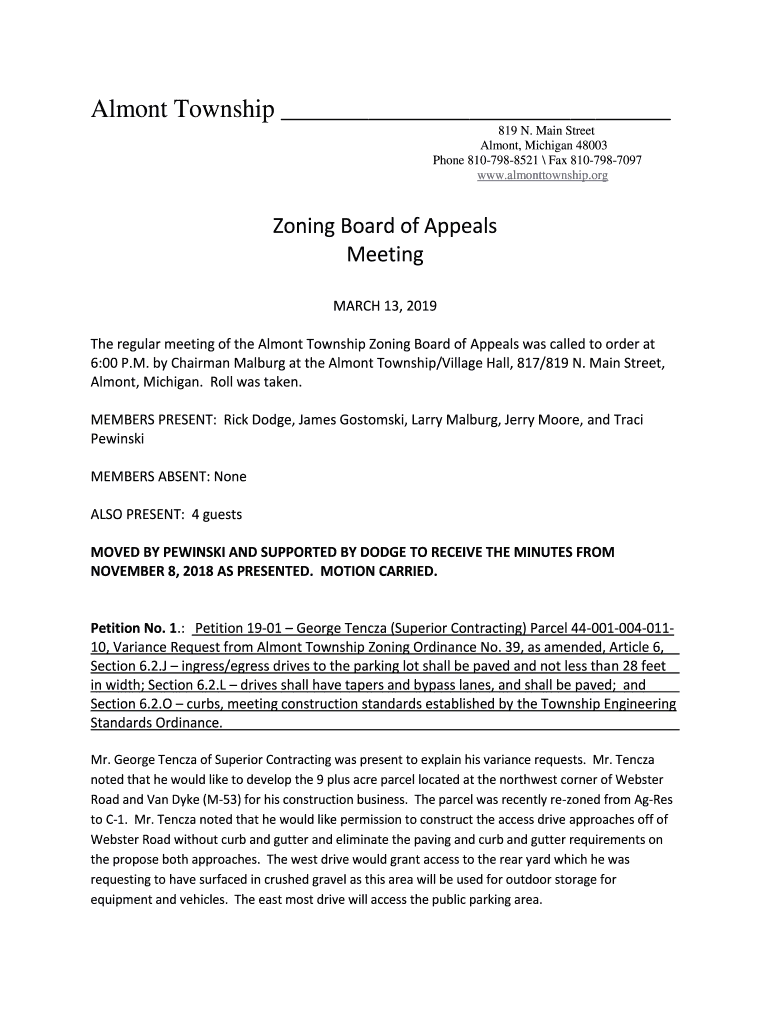 Almont Township

819 N. Main Street
Almont, Michigan 48003
Phone 810-798-8521 \ Fax 810-798-7097
www.almonttownship.org

Zoning Board of Appeals
Meeting

MARCH 13, 2019

The regular meeting of the Almont Township Zoning Board of Appeals was called to order at 6:00 P.M. by Chairman Malburg at the Almont Township/Village Hall, 817/819 N. Main Street, Almont, Michigan. Roll was taken.

MEMBERS PRESENT: Rick Dodge, James Gostomski, Larry Malburg, Jerry Moore, and Traci Pewinski

MEMBERS ABSENT: None

ALSO PRESENT: 4 guests

MOVED BY PEWINSKI AND SUPPORTED BY DODGE TO RECEIVE THE MINUTES FROM NOVEMBER 8, 2018 AS PRESENTED. MOTION CARRIED.

Petition No. 1.: Petition 19-01 – George Tencza (Superior Contracting) Parcel 44-001-004-011-10, Variance Request from Almont Township Zoning Ordinance No. 39, as amended, Article 6, Section 6.2.J – ingress/egress drives to the parking lot shall be paved and not less than 28 feet in width; Section 6.2.L – drives shall have tapers and bypass lanes, and shall be paved; and Section 6.2.O – curbs, meeting construction standards established by the Township Engineering Standards Ordinance.

Mr. George Tencza of Superior Contracting was present to explain his variance requests. Mr. Tencza noted that he would like to develop the 9 plus acre parcel located at the northwest corner of Webster Road and Van Dyke (M-53) for his construction business. The parcel was recently re-zoned from Ag-Res to C-1. Mr. Tencza noted that he would like permission to construct the access drive approaches off of Webster Road without curb and gutter and eliminate the paving and curb and gutter requirements on the propose both approaches. The west drive would grant access to the rear yard which he was requesting to have surfaced in crushed gravel as this area will be used for outdoor storage for equipment and vehicles. The east most drive will access the public parking area.